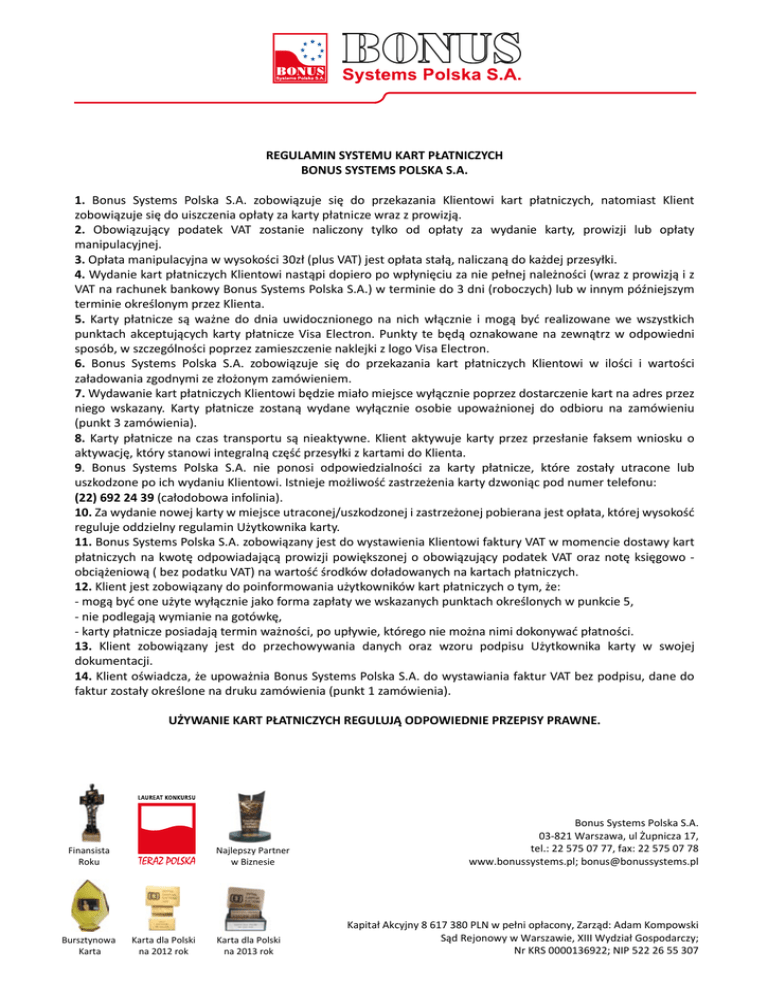 BONUS Systems Polska S.A.

BONUS
Systems Polska S.A.

REGULAMIN SYSTEMU KART PŁATNICZYCH
BONUS SYSTEMS POLSKA S.A.

1. Bonus Systems Polska S.A. zobowiązuje się do przekazania Klientowi kart płatniczych, natomiast Klient zobowiązuje się do uiszczenia opłaty za karty płatnicze wraz z prowizją.
2. Obowiązujący podatek VAT zostanie naliczony tylko od opłaty za wydanie karty, prowizji lub opłaty manipulacyjnej.
3. Opłata manipulacyjna w wysokości 30zł (plus VAT) jest opłata stałą, naliczaną do każdej przesyłki.
4. Wydanie kart płatniczych Klientowi nastąpi dopiero po wpłynięciu za nie pełnej należności (wraz z prowizją i z VAT na rachunek bankowy Bonus Systems Polska S.A.) w terminie do 3 dni (roboczych) lub w innym późniejszym terminie określonym przez Klienta.
5. Karty płatnicze są ważne do dnia uwidocznionego na nich włącznie i mogą być realizowane we wszystkich punktach akceptujących karty płatnicze Visa Electron. Punkty te będą oznakowane na zewnątrz w odpowiedni sposób, w szczególności poprzez zamieszczenie naklejki z logo Visa Electron.
6. Bonus Systems Polska S.A. zobowiązuje się do przekazania kart płatniczych Klientowi w ilości i wartości załadowania zgodnymi ze złożonym zamówieniem.
7. Wydawanie kart płatniczych Klientowi będzie miało miejsce wyłącznie poprzez dostarczenie kart na adres przez niego wskazany. Karty płatnicze zostaną wydane wyłącznie osobie upoważnionej do odbioru na zamówieniu (punkt 3 zamówienia).
8. Karty płatnicze na czas transportu są nieaktywne. Klient aktywuje karty przez przesłanie faksem wniosku o aktywację, który stanowi integralną część przesyłki z kartami do Klienta.
9. Bonus Systems Polska S.A. nie ponosi odpowiedzialności za karty płatnicze, które zostały utracone lub uszkodzone po ich wydaniu Klientowi. Istnieje możliwość zastrzeżenia karty dzwoniąc pod numer telefonu: (22) 692 24 39 (całodobowa infolinia).
10. Za wydanie nowej karty w miejsce utraconej/uszkodzonej i zastrzeżonej pobierana jest opłata, której wysokość reguluje oddzielny regulamin Użytkownika karty.
11. Bonus Systems Polska S.A. zobowiązany jest do wystawienia Klientowi faktury VAT w momencie dostawy kart płatniczych na kwotę odpowiadającą prowizji powiększonej o obowiązujący podatek VAT oraz notę księgowo - obciążeniową ( bez podatku VAT) na wartość środków doładowanych na kartach płatniczych.
12. Klient jest zobowiązany do poinformowania użytkowników kart płatniczych o tym, że:
- mogą być one użyte wyłącznie jako forma zapłaty we wskazanych punktach określonych w punkcie 5,
- nie podlegają wymianie na gotówkę,
- karty płatnicze posiadają termin ważności, po upływie, którego nie można nimi dokonywać płatności.
13. Klient zobowiązany jest do przechowywania danych oraz wzoru podpisu Użytkownika karty w swojej dokumentacji.
14. Klient oświadcza, że upoważnia Bonus Systems Polska S.A. do wystawiania faktur VAT bez podpisu, dane do faktur zostały określone na druku zamówienia (punkt 1 zamówienia).

UŻYWANIE KART PŁATNICZYCH REGULUJĄ ODPOWIEDNIE PRZEPISY PRAWNE.

Finansista Roku

LAUREAT KONKURSU
TERAZ POLSKA

Najlepszy Partner w Biznesie

Bursztynowa Karta

Karta dla Polski na 2012 rok

Karta dla Polski na 2013 rok

Bonus Systems Polska S.A.
03-821 Warszawa, ul Żupnicza 17,
tel.: 22 575 07 77, fax: 22 575 07 78
www.bonussystems.pl; bonus@bonussystems.pl

Kapitał Akcyjny 8 617 380 PLN w pełni opłacony, Zarząd: Adam Kompowski
Sąd Rejonowy w Warszawie, XIII Wydział Gospodarczy;
Nr KRS 0000136922; NIP 522 26 55 307